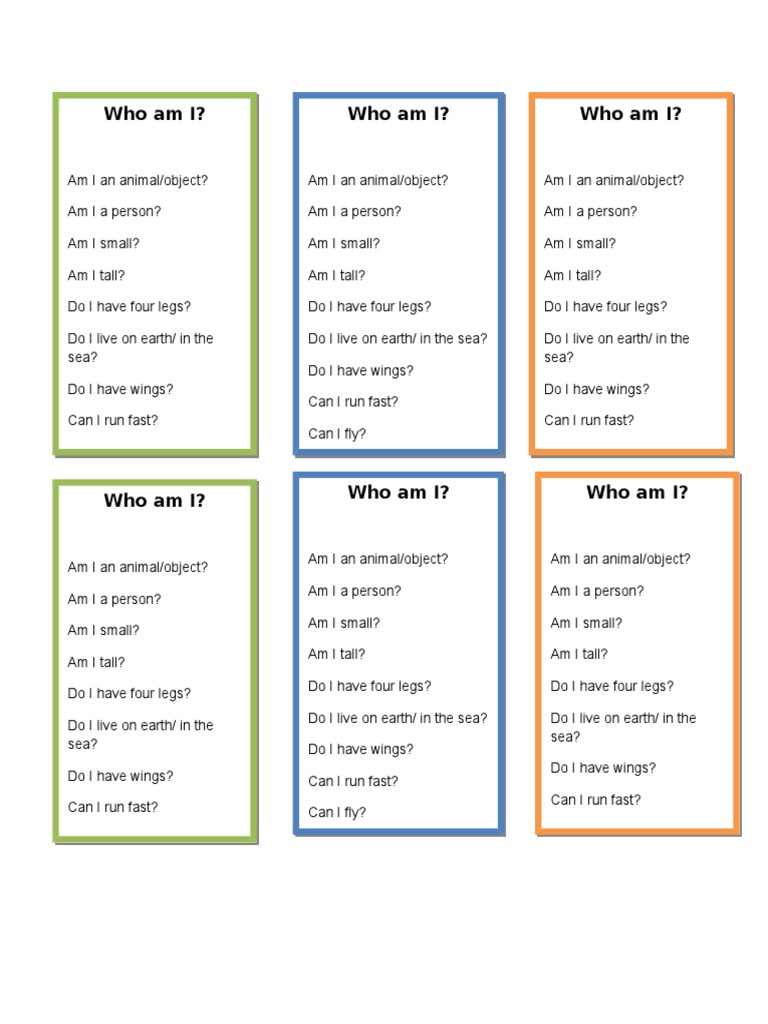 Who am I?

Am I an animal/object?

Am I a person?

Am I small?

Am I tall?

Do I have four legs?

Do I live on earth/ in the sea?

Do I have wings?

Can I run fast?

Who am I?

Am I an animal/object?

Am I a person?

Am I small?

Am I tall?

Do I have four legs?

Do I live on earth/ in the sea?

Do I have wings?

Can I run fast?

Can I fly?

Who am I?

Am I an animal/object?

Am I a person?

Am I small?

Am I tall?

Do I have four legs?

Do I live on earth/ in the sea?

Do I have wings?

Can I run fast?

Who am I?

Am I an animal/object?

Am I a person?

Am I small?

Am I tall?

Do I have four legs?

Do I live on earth/ in the sea?

Do I have wings?

Can I run fast?

Who am I?

Am I an animal/object?

Am I a person?

Am I small?

Am I tall?

Do I have four legs?

Do I live on earth/ in the sea?

Do I have wings?

Can I run fast?

Can I fly?

Who am I?

Am I an animal/object?

Am I a person?

Am I small?

Am I tall?

Do I have four legs?

Do I live on earth/ in the sea?

Do I have wings?

Can I run fast?